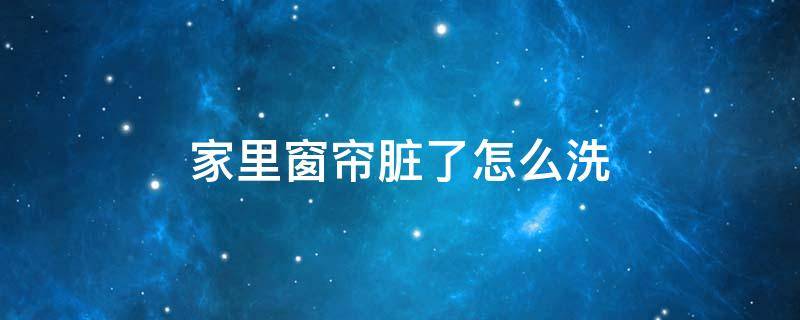 家里窗帘脏了怎么洗